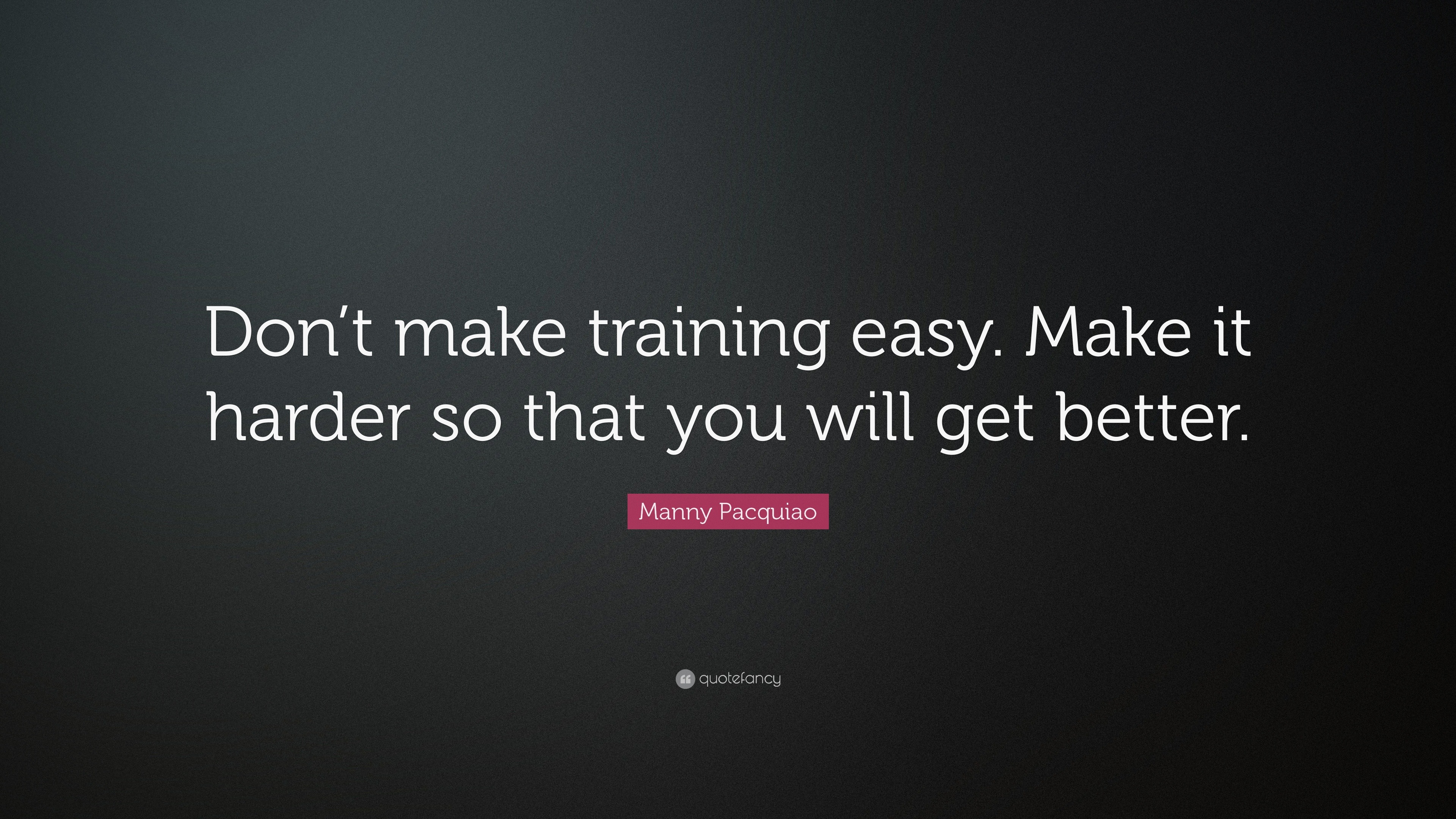 Don’t make training easy. Make it harder so that you will get better.

Manny Pacquiao

quotefancy